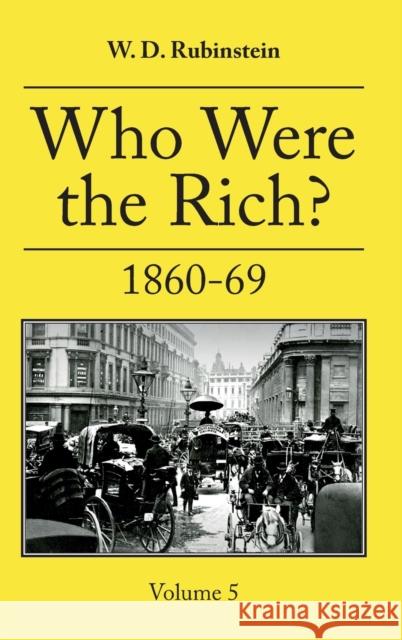 W. D. Rubinstein

Who Were the Rich?

1860-69

Volume 5